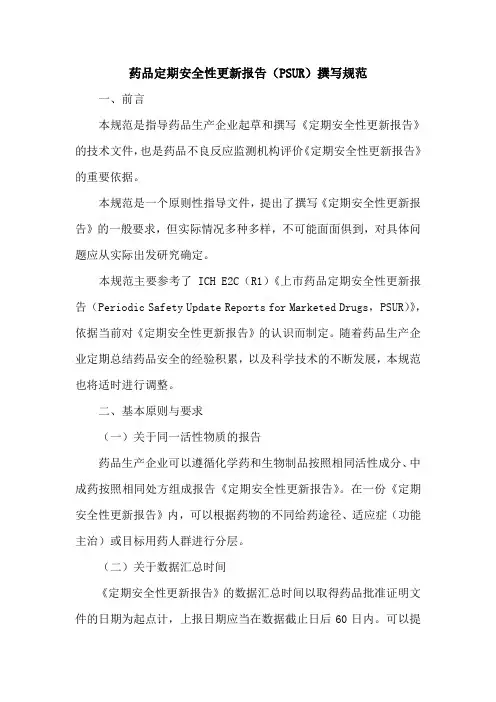 药品定期安全性更新报告（PSUR）撰写规范

一、前言

本规范是指导药品生产企业起草和撰写《定期安全性更新报告》的技术文件，也是药品不良反应监测机构评价《定期安全性更新报告》的重要依据。

本规范是一个原则性指导文件，提出了撰写《定期安全性更新报告》的一般要求，但实际情况多种多样，不可能面面俱到，对具体问题应从实际出发研究确定。

本规范主要参考了 ICH E2C（R1）《上市药品定期安全性更新报告（Periodic Safety Update Reports for Marketed Drugs，PSUR)》，依据当前对《定期安全性更新报告》的认识而制定。随着药品生产企业定期总结药品安全的经验积累，以及科学技术的不断发展，本规范也将适时进行调整。

二、基本原则与要求

（一）关于同一活性物质的报告

药品生产企业可以遵循化学药和生物制品按照相同活性成分、中成药按照相同处方组成报告《定期安全性更新报告》。在一份《定期安全性更新报告》内，可以根据药物的不同给药途径、适应症（功能主治）或目标用药人群进行分层。

（二）关于数据汇总时间

《定期安全性更新报告》的数据汇总时间以取得药品批准证明文件的日期为起点计，上报日期应当在数据截止日后 60 日内。可以提